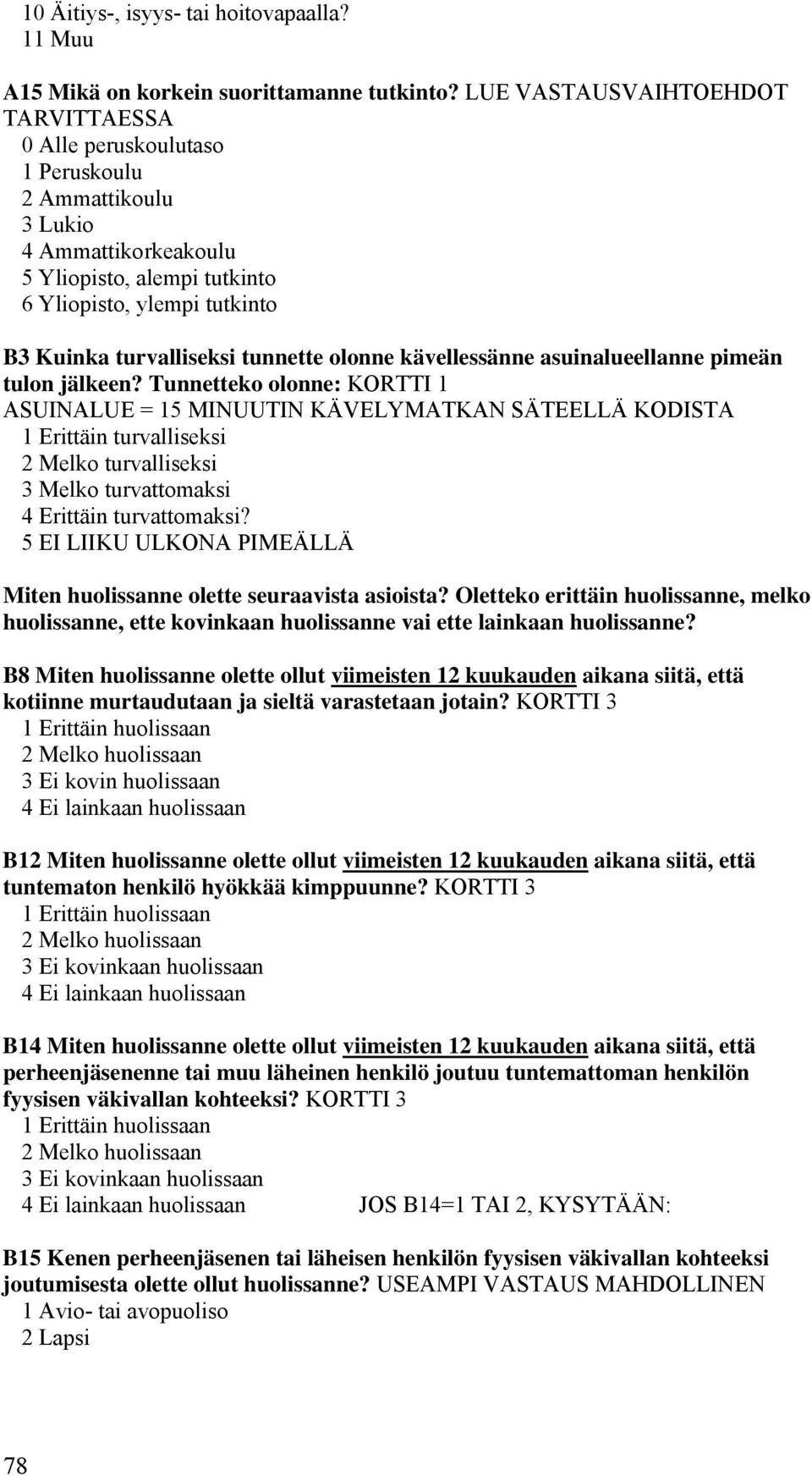 10 Äitiys-, isyys- tai hoitovapaalla?
11 Muu

A15 Mikä on korkein suorittamanne tutkinto? LUE VASTAUSVAIHTOEHDOT TARVITTAESSA
0 Alle peruskoulutaso
1 Peruskoulu
2 Ammattikoulu
3 Lukio
4 Ammattikorkeakoulu
5 Yliopisto, alempi tutkinto
6 Yliopisto, ylempi tutkinto

B3 Kuinka turvalliseksi tunnette olonne kävellessänne asuinalueellanne pimeän tulon jälkeen? Tunnetteko olonne: KORTTI 1
ASUINALUE = 15 MINUUTIN KÄVELYMATKAN SÄTEELLÄ KODISTA
1 Erittäin turvalliseksi
2 Melko turvalliseksi
3 Melko turvattomaksi
4 Erittäin turvattomaksi?
5 EI LIIKU ULKONA PIMEÄLLÄ

Miten huolissanne olette seuraavista asioista? Oletteko erittäin huolissanne, melko huolissanne, ette kovinkaan huolissanne vai ette lainkaan huolissanne?

B8 Miten huolissanne olette ollut viimeisten 12 kuukauden aikana siitä, että kotiinne murtaudutaan ja sieltä varastetaan jotain? KORTTI 3
1 Erittäin huolissaan
2 Melko huolissaan
3 Ei kovin huolissaan
4 Ei lainkaan huolissaan

B12 Miten huolissanne olette ollut viimeisten 12 kuukauden aikana siitä, että tuntematon henkilö hyökkää kimppuunne? KORTTI 3
1 Erittäin huolissaan
2 Melko huolissaan
3 Ei kovinkaan huolissaan
4 Ei lainkaan huolissaan

B14 Miten huolissanne olette ollut viimeisten 12 kuukauden aikana siitä, että perheenjäsenenne tai muu läheinen henkilö joutuu tuntemattoman henkilön fyysisen väkivallan kohteeksi? KORTTI 3
1 Erittäin huolissaan
2 Melko huolissaan
3 Ei kovinkaan huolissaan
4 Ei lainkaan huolissaan JOS B14=1 TAI 2, KYSYTÄÄN:

B15 Kenen perheenjäsenen tai läheisen henkilön fyysisen väkivallan kohteeksi joutumisesta olette ollut huolissanne? USEAMPI VASTAUS MAHDOLLINEN
1 Avio- tai avopuoliso
2 Lapsi

78